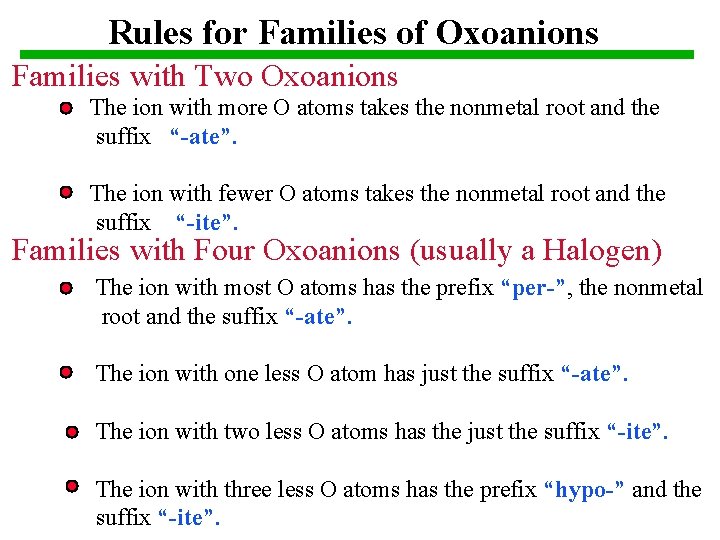 Rules for Families of Oxoanions

Families with Two Oxoanions

• The ion with more O atoms takes the nonmetal root and the suffix "-ate".

• The ion with fewer O atoms takes the nonmetal root and the suffix "-ite".

Families with Four Oxoanions (usually a Halogen)

• The ion with most O atoms has the prefix "per-", the nonmetal root and the suffix "-ate".

• The ion with one less O atom has just the suffix "-ate".

• The ion with two less O atoms has the just the suffix "-ite".

• The ion with three less O atoms has the prefix "hypo-" and the suffix "-ite".